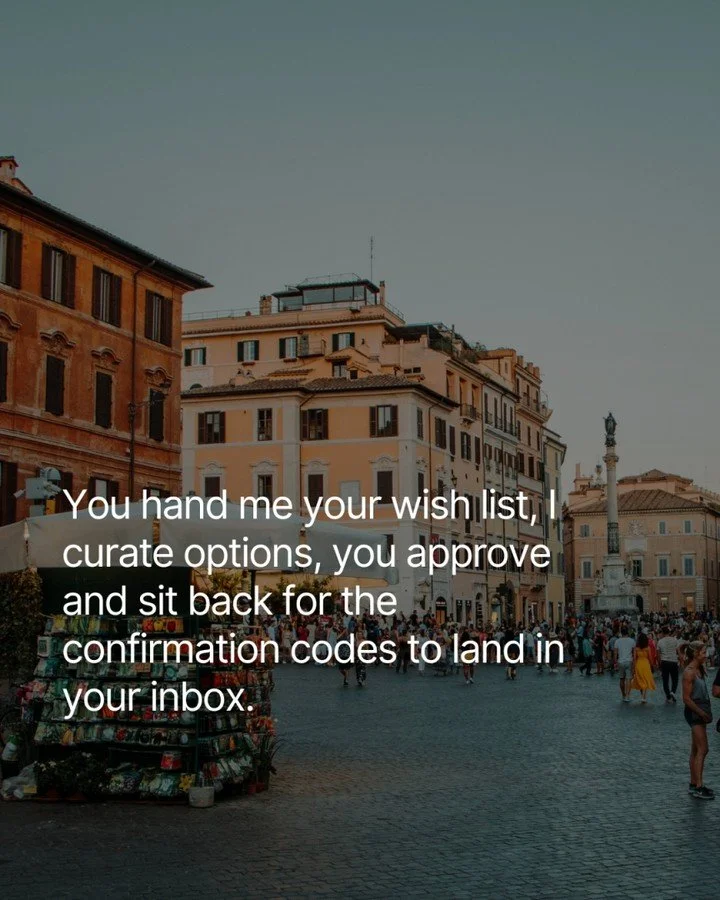 You hand me your wish list, I curate options, you approve and sit back for the confirmation codes to land in your inbox.